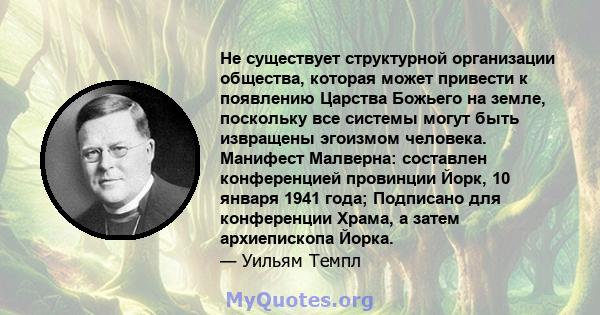 Не существует структурной организации общества, которая может привести к появлению Царства Божьего на земле, поскольку все системы могут быть извращены эгоизмом человека. Манифест Малверна: составлен конференцией провинции Йорк, 10 января 1941 года; Подписано для конференции Храма, а затем архиепископа Йорка.
— Уильям Темпл

MyQuotes.org